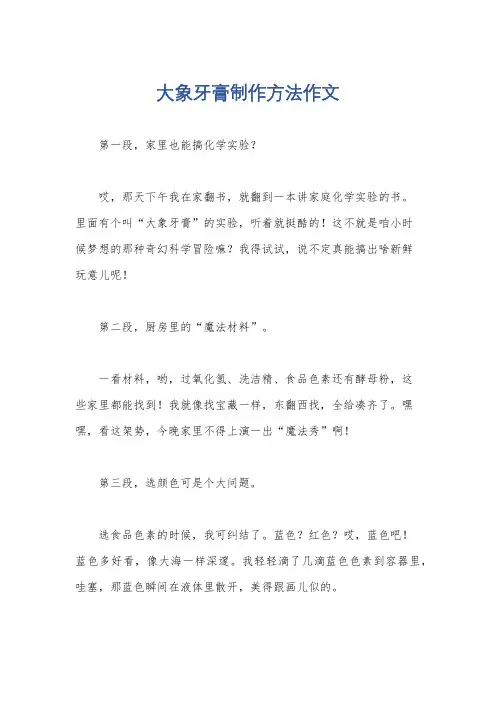 大象牙膏制作方法作文

第一段，家里也能搞化学实验？

哎，那天下午我在家翻书，就翻到一本讲家庭化学实验的书。里面有个叫“大象牙膏”的实验，听着就挺酷的！这不就是咱小时候梦想的那种奇幻科学冒险嘛？我得试试，说不定真能搞出啥新鲜玩意儿呢！

第二段，厨房里的“魔法材料”。

一看材料，哟，过氧化氢、洗洁精、食品色素还有酵母粉，这些家里都能找到！我就像找宝藏一样，东翻西找，全给凑齐了。嘿嘿，看这架势，今晚家里不得上演一出“魔法秀”啊！

第三段，选颜色可是个大问题。

选食品色素的时候，我可纠结了。蓝色？红色？哎，蓝色吧！蓝色多好看，像大海一样深邃。我轻轻滴了几滴蓝色色素到容器里，哇塞，那蓝色瞬间在液体里散开，美得跟画儿似的。